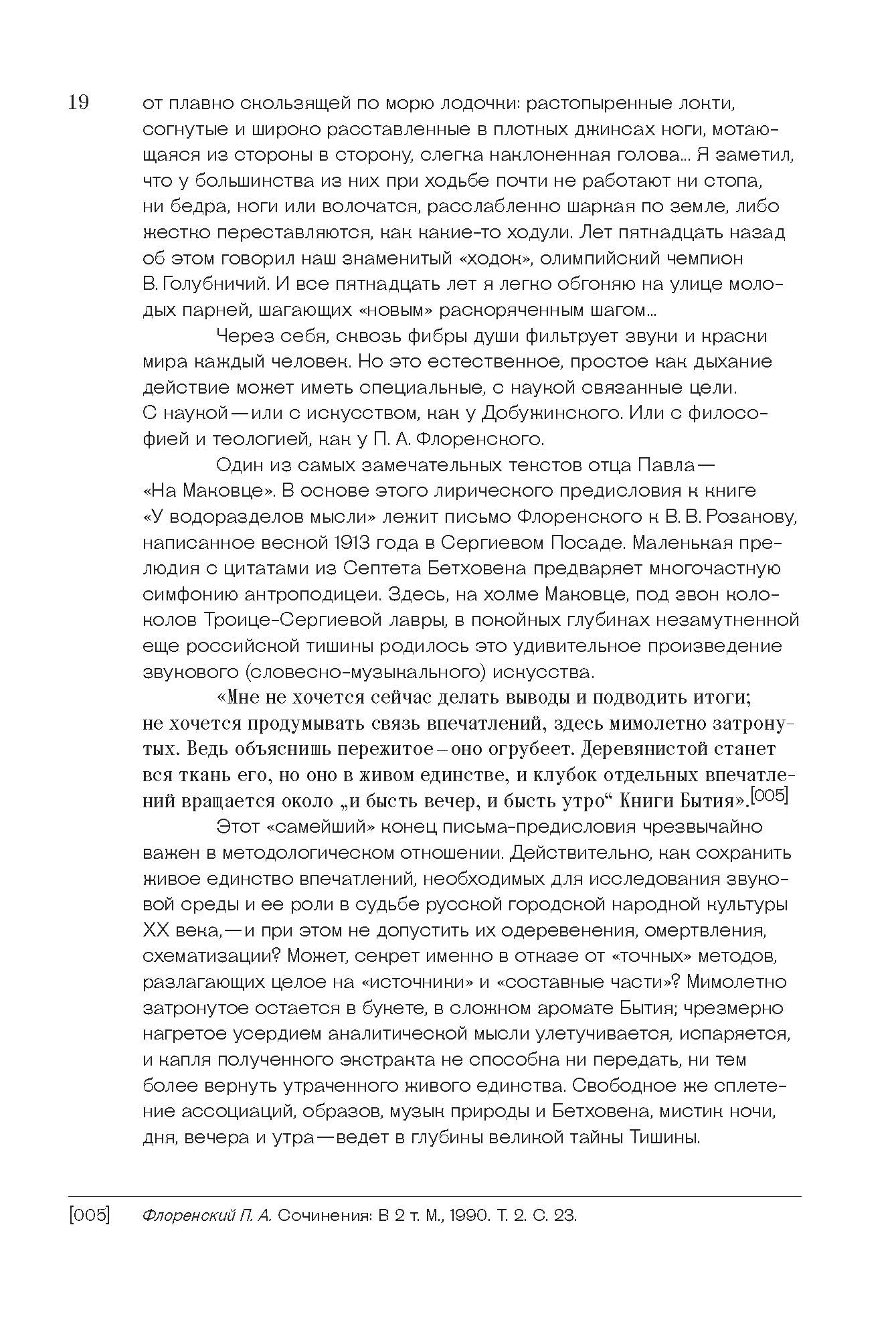 19

от плавно скользящей по морю лодочки: растопыренные локти, согнутые и широко расставленные в плотных джинсах ноги, мотающаяся из стороны в сторону, слегка наклоненная голова... Я заметил, что у большинства из них при ходьбе почти не работают ни стопа, ни бедра, ноги или волочатся, расслабленно шаркая по земле, либо жестко переставляются, как какие-то ходули. Лет пятнадцать назад об этом говорил наш знаменитый «ходок», олимпийский чемпион В. Голубничий. И все пятнадцать лет я легко обгоняю на улице молодых парней, шагающих «новым» раскоряченным шагом...

Через себя, сквозь фибры души фильтрует звуки и краски мира каждый человек. Но это естественное, простое как дыхание действие может иметь специальные, с наукой связанные цели. С наукой — или с искусством, как у Добужинского. Или с философией и теологией, как у П. А. Флоренского.

Один из самых замечательных текстов отца Павла — «На Маковце». В основе этого лирического предисловия к книге «У водоразделов мысли» лежит письмо Флоренского к В. В. Розанову, написанное весной 1913 года в Сергиевом Посаде. Маленькая прелюдия с цитатами из Септета Бетховена предваряет многочастную симфонию антроподицеи. Здесь, на холме Маковце, под звон колоколов Троице-Сергиевой лавры, в покойных глубинах незамутненной еще российской тишины родилось это удивительное произведение звукового (словесно-музыкального) искусства.

«Мне не хочется сейчас делать выводы и подводить итоги; не хочется продумывать связь впечатлений, здесь мимолетно затронутых. Ведь объяснишь пережитое – оно огрубеет. Деревянистой станет вся ткань его, но оно в живом единстве, и клубок отдельных впечатлений вращается около „и бысть вечер, и бысть утро“ Книги Бытия».$^{[005]}$

Этот «самейший» конец письма-предисловия чрезвычайно важен в методологическом отношении. Действительно, как сохранить живое единство впечатлений, необходимых для исследования звуковой среды и ее роли в судьбе русской городской народной культуры XX века, — и при этом не допустить их одеревенения, омертвления, схематизации? Может, секрет именно в отказе от «точных» методов, разлагающих целое на «источники» и «составные части»? Мимолетно затронутое остается в букете, в сложном аромате Бытия; чрезмерно нагретое усердием аналитической мысли улетучивается, испаряется, и капля полученного экстракта не способна ни передать, ни тем более вернуть утраченного живого единства. Свободное же сплетение ассоциаций, образов, музык природы и Бетховена, мистик ночи, дня, вечера и утра — ведет в глубины великой тайны Тишины.

[005] Флоренский П. А. Сочинения: В 2 т. М., 1990. Т. 2. С. 23.